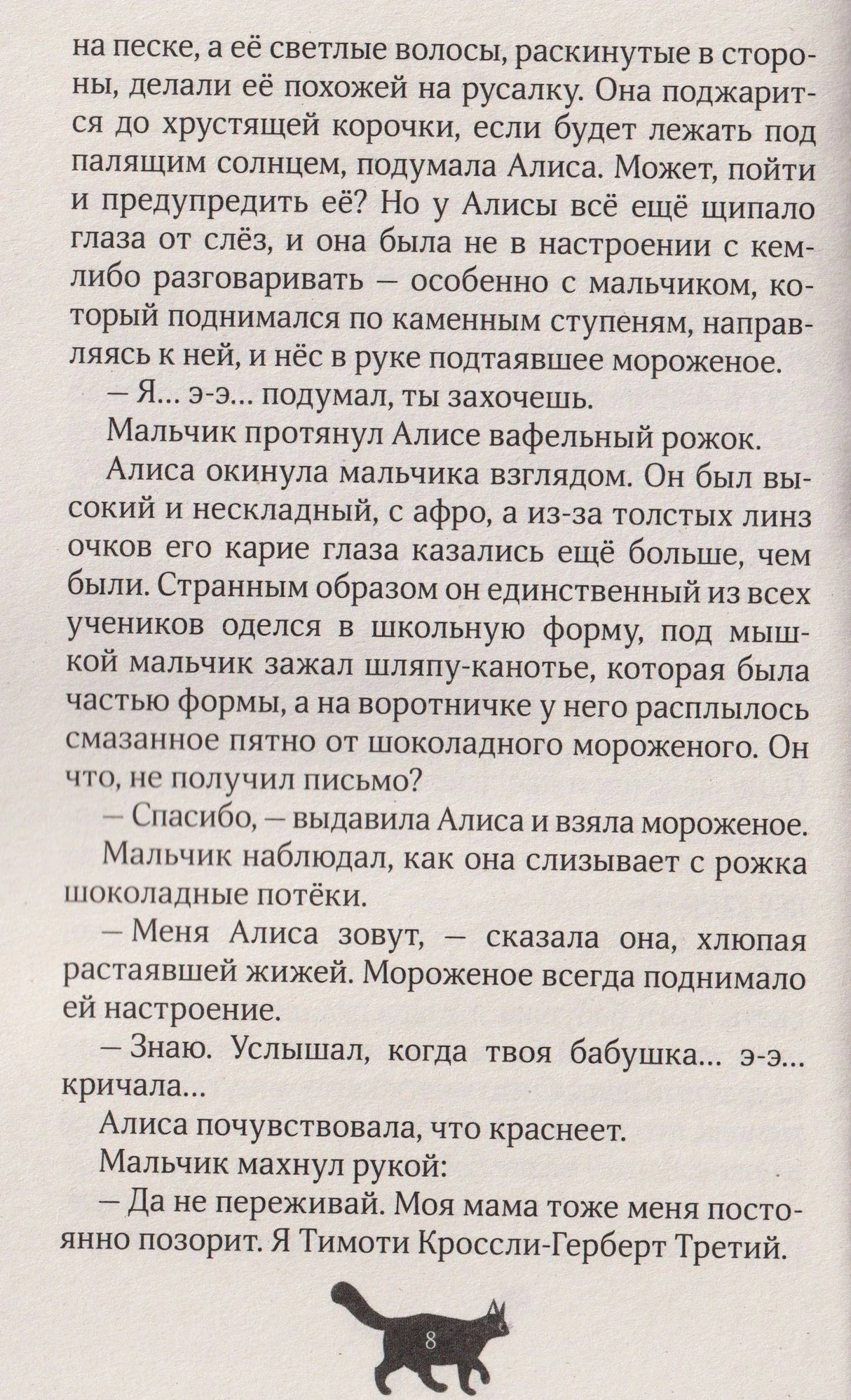 на песке, а её светлые волосы, раскинутые в стороны, делали её похожей на русалку. Она поджарится до хрустящей корочки, если будет лежать под палящим солнцем, подумала Алиса. Может, пойти и предупредить её? Но у Алисы всё ещё щипало глаза от слёз, и она была не в настроении с кем-либо разговаривать — особенно с мальчиком, который поднимался по каменным ступеням, направляясь к ней, и нёс в руке подтаявшее мороженое.

— Я... э-э... подумал, ты захочешь.

Мальчик протянул Алисе вафельный рожок.

Алиса окинула мальчика взглядом. Он был высокий и нескладный, с афро, а из-за толстых линз очков его карие глаза казались ещё больше, чем были. Странным образом он единственный из всех учеников оделся в школьную форму, под мышкой мальчик зажал шляпу-канотье, которая была частью формы, а на воротничке у него расплылось смазанное пятно от шоколадного мороженого. Он что, не получил письмо?

— Спасибо, — выдавила Алиса и взяла мороженое.

Мальчик наблюдал, как она слизывает с рожка шоколадные потёки.

— Меня Алиса зовут, — сказала она, хлюпая растаявшей жижей. Мороженое всегда поднимало ей настроение.

— Знаю. Услышал, когда твоя бабушка... э-э... кричала...

Алиса почувствовала, что краснеет.

Мальчик махнул рукой:

— Да не переживай. Моя мама тоже меня постоянно позорит. Я Тимоти Кроссли-Герберт Третий.

8